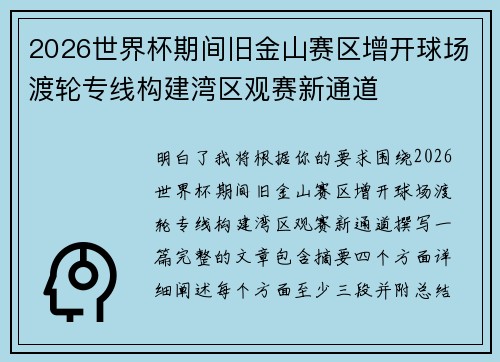 2026世界杯期间旧金山赛区增开球场渡轮专线构建湾区观赛新通道

明白了我将根据你的要求围绕2026世界杯期间旧金山赛区增开球场渡轮专线构建湾区观赛新通道撰写一篇完整的文章包含摘要四个方面详细阐述每个方面至少三段并附总结